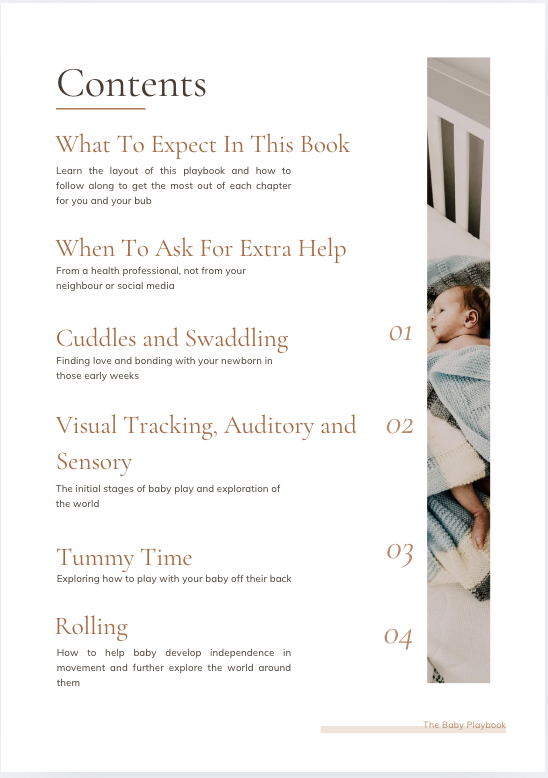 Contents

What To Expect In This Book
Learn the layout of this playbook and how to follow along to get the most out of each chapter for you and your bub

When To Ask For Extra Help
From a health professional, not from your neighbour or social media

Cuddles and Swaddling
01
Finding love and bonding with your newborn in those early weeks

Visual Tracking, Auditory and Sensory
02
The initial stages of baby play and exploration of the world

Tummy Time
03
Exploring how to play with your baby off their back

Rolling
04
How to help baby develop independence in movement and further explore the world around them

The Baby Playbook